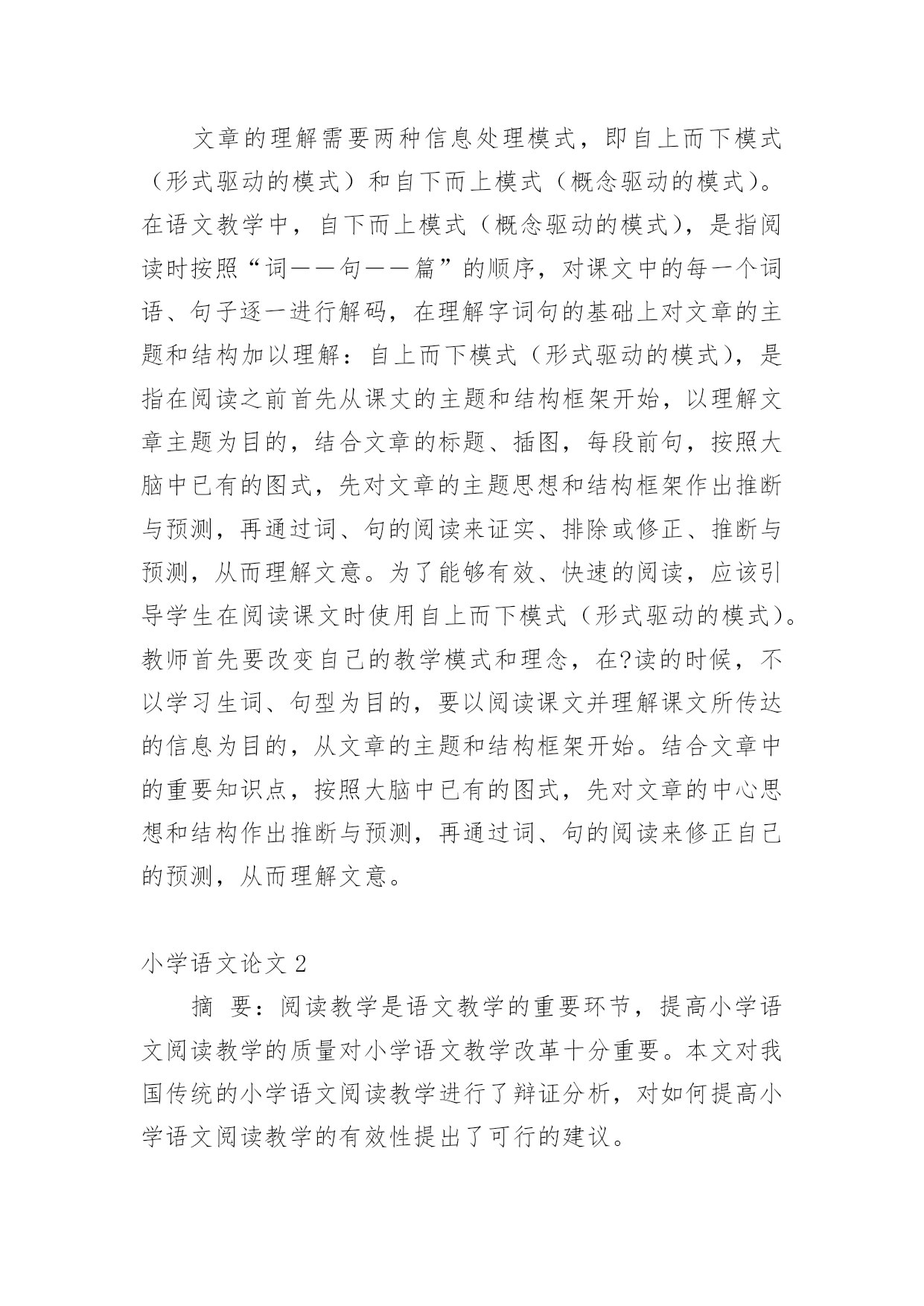 文章的理解需要两种信息处理模式，即自上而下模式（形式驱动的模式）和自下而上模式（概念驱动的模式）。在语文教学中，自下而上模式（概念驱动的模式），是指阅读时按照“词——句——篇”的顺序，对课文中的每一个词语、句子逐一进行解码，在理解字词句的基础上对文章的主题和结构加以理解：自上而下模式（形式驱动的模式），是指在阅读之前首先从课丈的主题和结构框架开始，以理解文章主题为目的，结合文章的标题、插图，每段前句，按照大脑中已有的图式，先对文章的主题思想和结构框架作出推断与预测，再通过词、句的阅读来证实、排除或修正、推断与预测，从而理解文意。为了能够有效、快速的阅读，应该引导学生在阅读课文时使用自上而下模式（形式驱动的模式）。教师首先要改变自己的教学模式和理念，在?读的时候，不以学习生词、句型为目的，要以阅读课文并理解课文所传达的信息为目的，从文章的主题和结构框架开始。结合文章中的重要知识点，按照大脑中已有的图式，先对文章的中心思想和结构作出推断与预测，再通过词、句的阅读来修正自己的预测，从而理解文意。

小学语文论文 2

摘 要：阅读教学是语文教学的重要环节，提高小学语文阅读教学的质量对小学语文教学改革十分重要。本文对我国传统的小学语文阅读教学进行了辩证分析，对如何提高小学语文阅读教学的有效性提出了可行的建议。